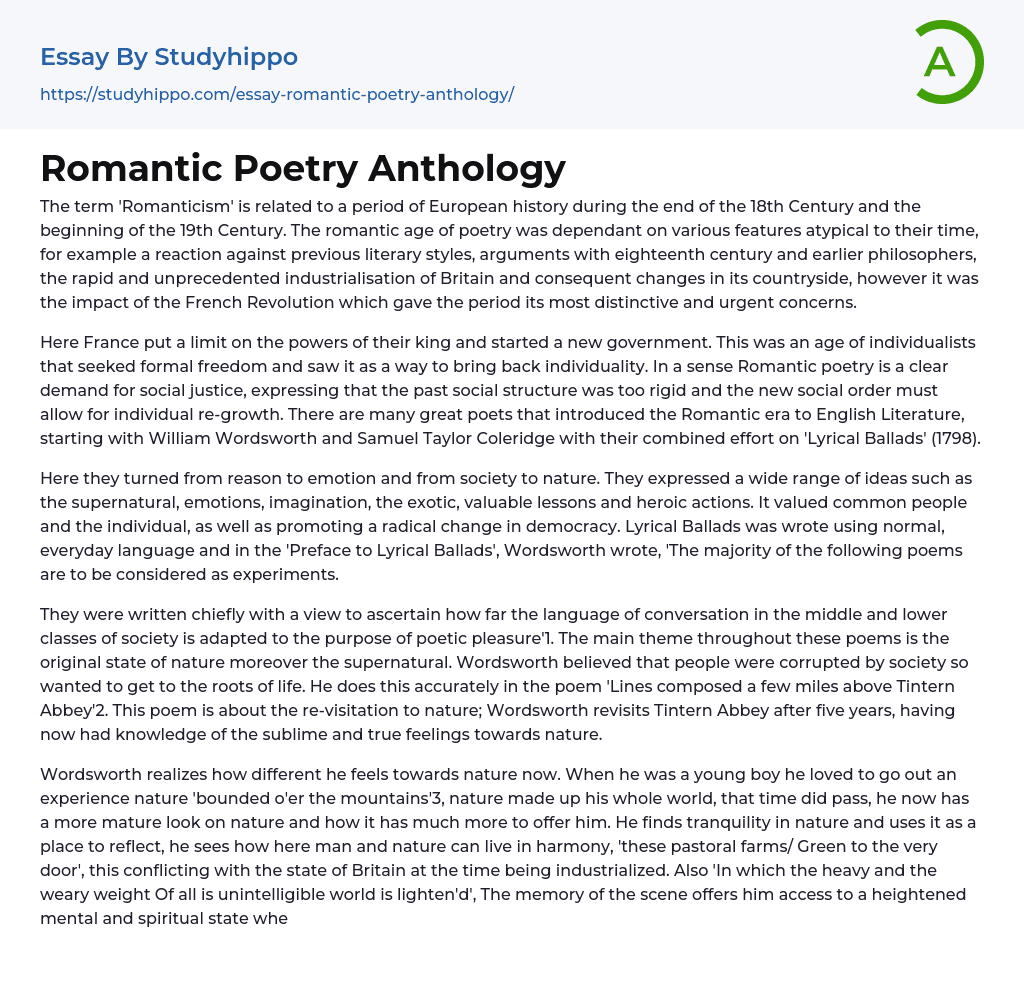 Essay By Studyhippo
https://studyhippo.com/essay-romantic-poetry-anthology/

A

Romantic Poetry Anthology

The term 'Romanticism' is related to a period of European history during the end of the 18th Century and the beginning of the 19th Century. The romantic age of poetry was dependant on various features atypical to their time, for example a reaction against previous literary styles, arguments with eighteenth century and earlier philosophers, the rapid and unprecedented industrialisation of Britain and consequent changes in its countryside, however it was the impact of the French Revolution which gave the period its most distinctive and urgent concerns.

Here France put a limit on the powers of their king and started a new government. This was an age of individualists that seeked formal freedom and saw it as a way to bring back individuality. In a sense Romantic poetry is a clear demand for social justice, expressing that the past social structure was too rigid and the new social order must allow for individual re-growth. There are many great poets that introduced the Romantic era to English Literature, starting with William Wordsworth and Samuel Taylor Coleridge with their combined effort on 'Lyrical Ballads' (1798).

Here they turned from reason to emotion and from society to nature. They expressed a wide range of ideas such as the supernatural, emotions, imagination, the exotic, valuable lessons and heroic actions. It valued common people and the individual, as well as promoting a radical change in democracy. Lyrical Ballads was wrote using normal, everyday language and in the 'Preface to Lyrical Ballads', Wordsworth wrote, 'The majority of the following poems are to be considered as experiments.

They were written chiefly with a view to ascertain how far the language of conversation in the middle and lower classes of society is adapted to the purpose of poetic pleasure'1. The main theme throughout these poems is the original state of nature moreover the supernatural. Wordsworth believed that people were corrupted by society so wanted to get to the roots of life. He does this accurately in the poem 'Lines composed a few miles above Tintern Abbey'2. This poem is about the re-visitation to nature; Wordsworth revisits Tintern Abbey after five years, having now had knowledge of the sublime and true feelings towards nature.

Wordsworth realizes how different he feels towards nature now. When he was a young boy he loved to go out an experience nature 'bounded o'er the mountains'3, nature made up his whole world, that time did pass, he now has a more mature look on nature and how it has much more to offer him. He finds tranquility in nature and uses it as a place to reflect, he sees how here man and nature can live in harmony, 'these pastoral farms/ Green to the very door', this conflicting with the state of Britain at the time being industrialized. Also 'In which the heavy and the weary weight Of all is unintelligible world is lighten'd', The memory of the scene offers him access to a heightened mental and spiritual state whe